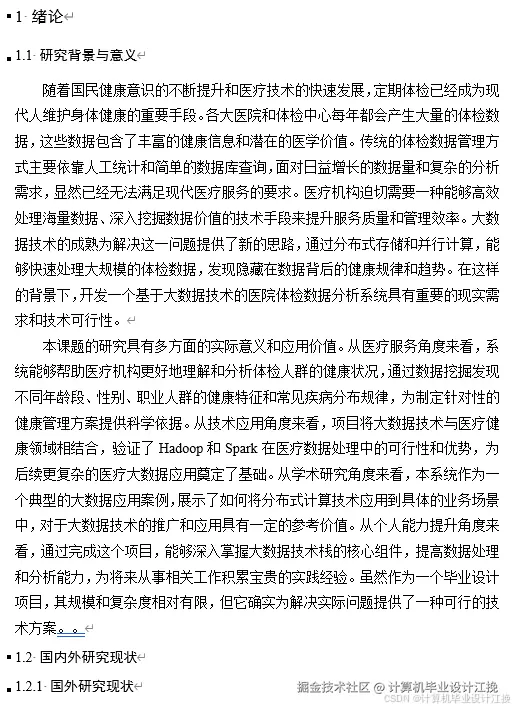 1 绪论

1.1 研究背景与意义

随着国民健康意识的不断提升和医疗技术的快速发展，定期体检已经成为现代人维护身体健康的重要手段。各大医院和体检中心每年都会产生大量的体检数据，这些数据包含了丰富的健康信息和潜在的医学价值。传统的体检数据管理方式主要依靠人工统计和简单的数据库查询，面对日益增长的数据量和复杂的分析需求，显然已经无法满足现代医疗服务的要求。医疗机构迫切需要一种能够高效处理海量数据、深入挖掘数据价值的技术手段来提升服务质量和管理效率。大数据技术的成熟为解决这一问题提供了新的思路，通过分布式存储和并行计算，能够快速处理大规模的体检数据，发现隐藏在数据背后的健康规律和趋势。在这样的背景下，开发一个基于大数据技术的医院体检数据分析系统具有重要的现实需求和技术可行性。

本课题的研究具有多方面的实际意义和应用价值。从医疗服务角度来看，系统能够帮助医疗机构更好地理解和分析体检人群的健康状况，通过数据挖掘发现不同年龄段、性别、职业人群的健康特征和常见疾病分布规律，为制定针对性的健康管理方案提供科学依据。从技术应用角度来看，项目将大数据技术与医疗健康领域相结合，验证了 Hadoop 和 Spark 在医疗数据处理中的可行性和优势，为后续更复杂的医疗大数据应用奠定了基础。从学术研究角度来看，本系统作为一个典型的大数据应用案例，展示了如何将分布式计算技术应用到具体的业务场景中，对于大数据技术的推广和应用具有一定的参考价值。从个人能力提升角度来看，通过完成这个项目，能够深入掌握大数据技术栈的核心组件，提高数据处理和分析能力，为将来从事相关工作积累宝贵的实践经验。虽然作为一个毕业设计项目，其规模和复杂度相对有限，但它确实为解决实际问题提供了一种可行的技术方案。。。

1.2 国内外研究现状

1.2.1 国外研究现状

掘金技术社区 @ 计算机毕业设计江挽
CSDN @计算机毕业设计江挽